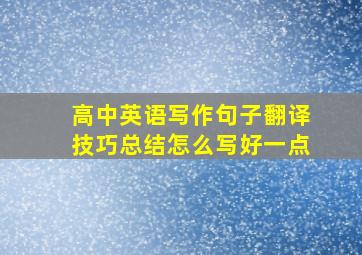 高中英语写作句子翻译技巧总结怎么写好一点